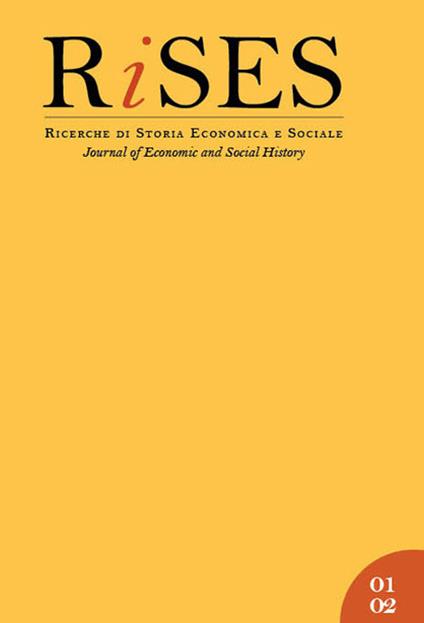 RiSES

Ricerche di Storia Economica e Sociale
Journal of Economic and Social History

01
02